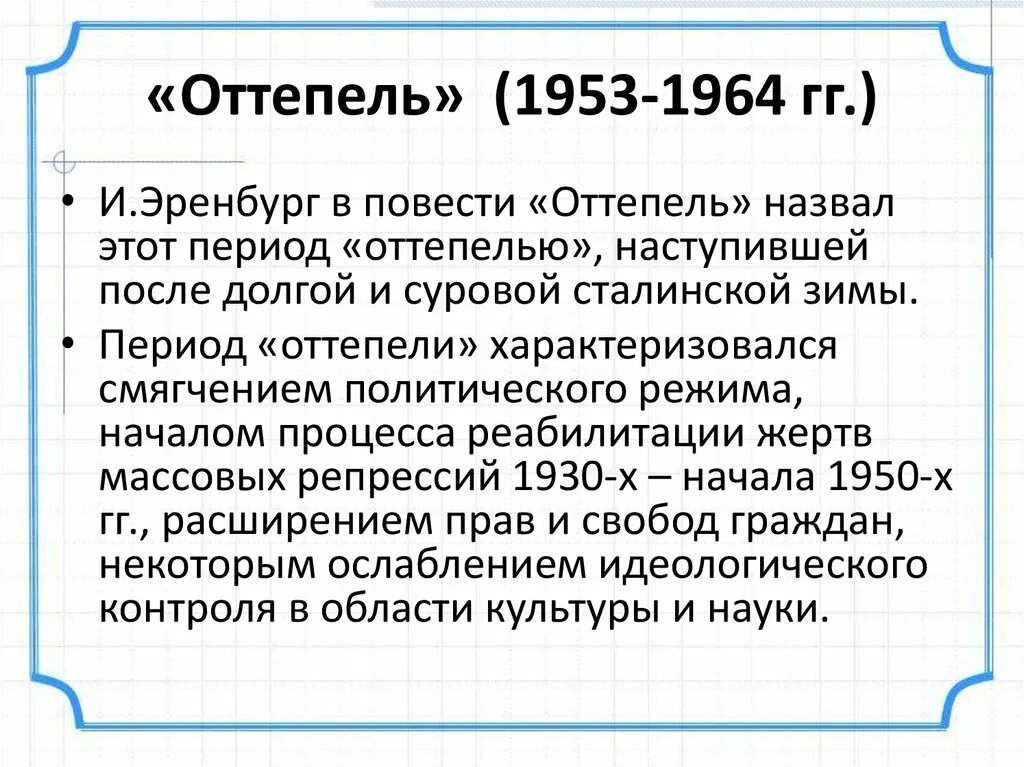 «Оттепель» (1953-1964 гг.)

• И.Эренбург в повести «Оттепель» назвал этот период «оттепелью», наступившей после долгой и суровой сталинской зимы.
• Период «оттепели» характеризовался смягчением политического режима, началом процесса реабилитации жертв массовых репрессий 1930-х – начала 1950-х гг., расширением прав и свобод граждан, некоторым ослаблением идеологического контроля в области культуры и науки.